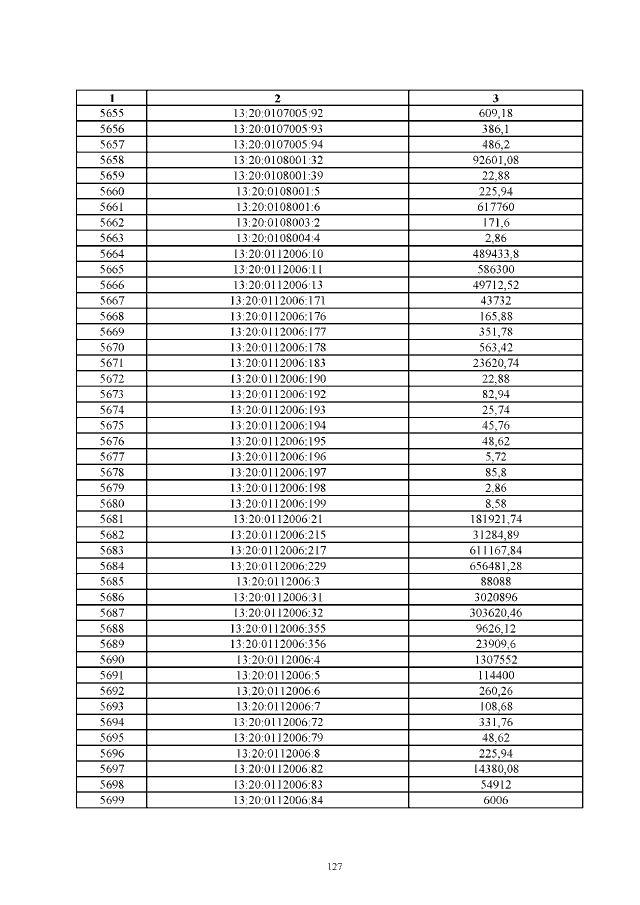 | 1 | 2 | 3 |
|---|---|---|
| 5655 | 13:20:0107005:92 | 609,18 |
| 5656 | 13:20:0107005:93 | 386,1 |
| 5657 | 13:20:0107005:94 | 486,2 |
| 5658 | 13:20:0108001:32 | 92601,08 |
| 5659 | 13:20:0108001:39 | 22,88 |
| 5660 | 13:20:0108001:5 | 225,94 |
| 5661 | 13:20:0108001:6 | 617760 |
| 5662 | 13:20:0108003:2 | 171,6 |
| 5663 | 13:20:0108004:4 | 2,86 |
| 5664 | 13:20:0112006:10 | 489433,8 |
| 5665 | 13:20:0112006:11 | 586300 |
| 5666 | 13:20:0112006:13 | 49712,52 |
| 5667 | 13:20:0112006:171 | 43732 |
| 5668 | 13:20:0112006:176 | 165,88 |
| 5669 | 13:20:0112006:177 | 351,78 |
| 5670 | 13:20:0112006:178 | 563,42 |
| 5671 | 13:20:0112006:183 | 23620,74 |
| 5672 | 13:20:0112006:190 | 22,88 |
| 5673 | 13:20:0112006:192 | 82,94 |
| 5674 | 13:20:0112006:193 | 25,74 |
| 5675 | 13:20:0112006:194 | 45,76 |
| 5676 | 13:20:0112006:195 | 48,62 |
| 5677 | 13:20:0112006:196 | 5,72 |
| 5678 | 13:20:0112006:197 | 85,8 |
| 5679 | 13:20:0112006:198 | 2,86 |
| 5680 | 13:20:0112006:199 | 8,58 |
| 5681 | 13:20:0112006:21 | 181921,74 |
| 5682 | 13:20:0112006:215 | 31284,89 |
| 5683 | 13:20:0112006:217 | 611167,84 |
| 5684 | 13:20:0112006:229 | 656481,28 |
| 5685 | 13:20:0112006:3 | 88088 |
| 5686 | 13:20:0112006:31 | 3020896 |
| 5687 | 13:20:0112006:32 | 303620,46 |
| 5688 | 13:20:0112006:355 | 9626,12 |
| 5689 | 13:20:0112006:356 | 23909,6 |
| 5690 | 13:20:0112006:4 | 1307552 |
| 5691 | 13:20:0112006:5 | 114400 |
| 5692 | 13:20:0112006:6 | 260,26 |
| 5693 | 13:20:0112006:7 | 108,68 |
| 5694 | 13:20:0112006:72 | 331,76 |
| 5695 | 13:20:0112006:79 | 48,62 |
| 5696 | 13:20:0112006:8 | 225,94 |
| 5697 | 13:20:0112006:82 | 14380,08 |
| 5698 | 13:20:0112006:83 | 54912 |
| 5699 | 13:20:0112006:84 | 6006 |

127